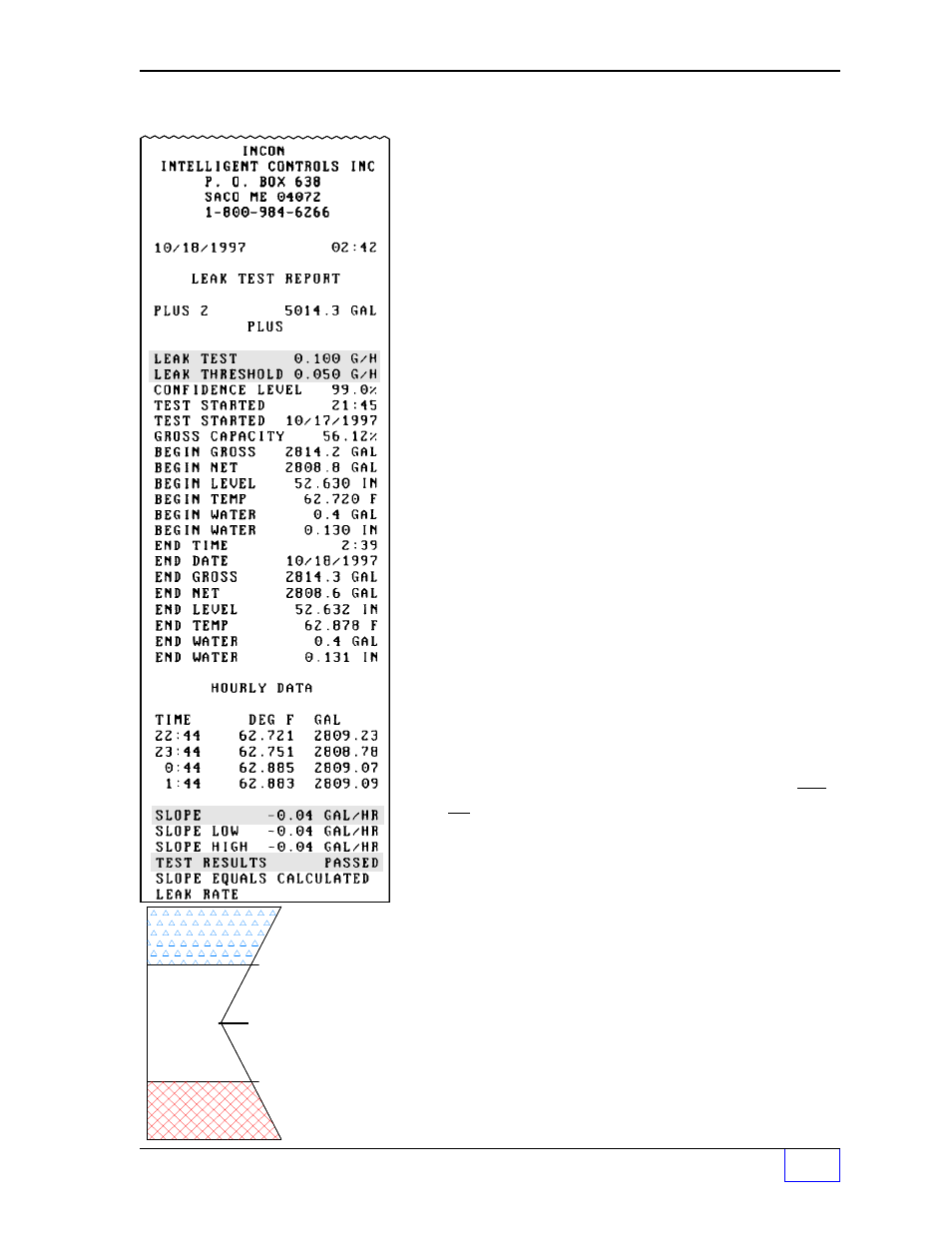 INCON
INTELLIGENT CONTROLS INC
P. O. BOX 638
SACO ME 04072
1-800-984-6266

10/18/1997 02:42

LEAK TEST REPORT

PLUS 2 5014.3 GAL
PLUS

LEAK TEST 0.100 G/H
LEAK THRESHOLD 0.050 G/H
CONFIDENCE LEVEL 99.0%
TEST STARTED 21:45
TEST STARTED 10/17/1997
GROSS CAPACITY 56.12%
BEGIN GROSS 2814.2 GAL
BEGIN NET 2808.8 GAL
BEGIN LEVEL 52.630 IN
BEGIN TEMP 62.720 F
BEGIN WATER 0.4 GAL
BEGIN WATER 0.130 IN
END TIME 2:39
END DATE 10/18/1997
END GROSS 2814.3 GAL
END NET 2808.6 GAL
END LEVEL 52.632 IN
END TEMP 62.878 F
END WATER 0.4 GAL
END WATER 0.131 IN

HOURLY DATA

| TIME | DEG F | GAL |
|---|---|---|
| 22:44 | 62.721 | 2809.23 |
| 23:44 | 62.751 | 2808.78 |
| 0:44 | 62.885 | 2809.07 |
| 1:44 | 62.883 | 2809.09 |

SLOPE -0.04 GAL/HR
SLOPE LOW -0.04 GAL/HR
SLOPE HIGH -0.04 GAL/HR
TEST RESULTS PASSED
SLOPE EQUALS CALCULATED
LEAK RATE